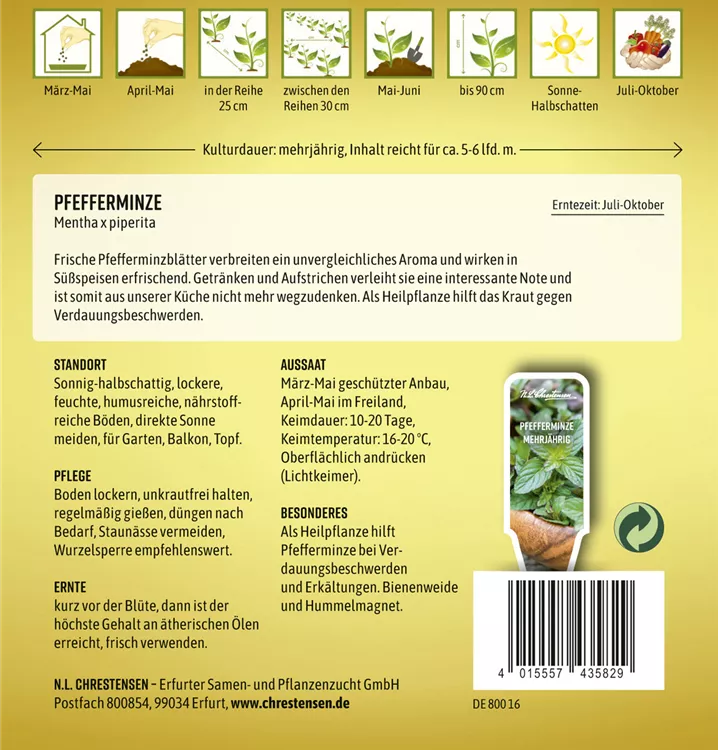 März-Mai

April-Mai

in der Reihe 25 cm

zwischen den Reihen 30 cm

Mai-Juni

bis 90 cm

Sonne-Halbschatten

Juli-Oktober

Kulturdauer: mehrjährig, Inhalt reicht für ca. 5-6 lfd. m.

PFEFFERMINZE
Mentha x piperita

Erntezeit: Juli-Oktober

Frische Pfefferminzblätter verbreiten ein unvergleichliches Aroma und wirken in Süßspeisen erfrischend. Getränken und Aufstrichen verleiht sie eine interessante Note und ist somit aus unserer Küche nicht mehr wegzudenken. Als Heilpflanze hilft das Kraut gegen Verdauungsbeschwerden.

STANDORT
Sonnig-halbschattig, lockere, feuchte, humusreiche, nährstoffreiche Böden, direkte Sonne meiden, für Garten, Balkon, Topf.

PFLEGE
Boden lockern, unkrautfrei halten, regelmäßig gießen, düngen nach Bedarf, Staunässe vermeiden, Wurzelsperre empfehlenswert.

ERNTE
kurz vor der Blüte, dann ist der höchste Gehalt an ätherischen Ölen erreicht, frisch verwenden.

AUSSAAT
März-Mai geschützter Anbau, April-Mai im Freiland, Keimdauer: 10-20 Tage, Keimtemperatur: 16-20 °C, Oberflächlich andrücken (Lichtkeimer).

BESONDERES
Als Heilpflanze hilft Pfefferminze bei Verdauungsbeschwerden und Erkältungen. Bienenweide und Hummelmagnet.

N.L. Chrestensen

PFEFFERMINZE MEHRJÄHRIG

4 015557 435829

N.L. CHRESTENSEN – Erfurter Samen- und Pflanzenzucht GmbH
Postfach 800854, 99034 Erfurt, www.chrestensen.de

DE 800 16